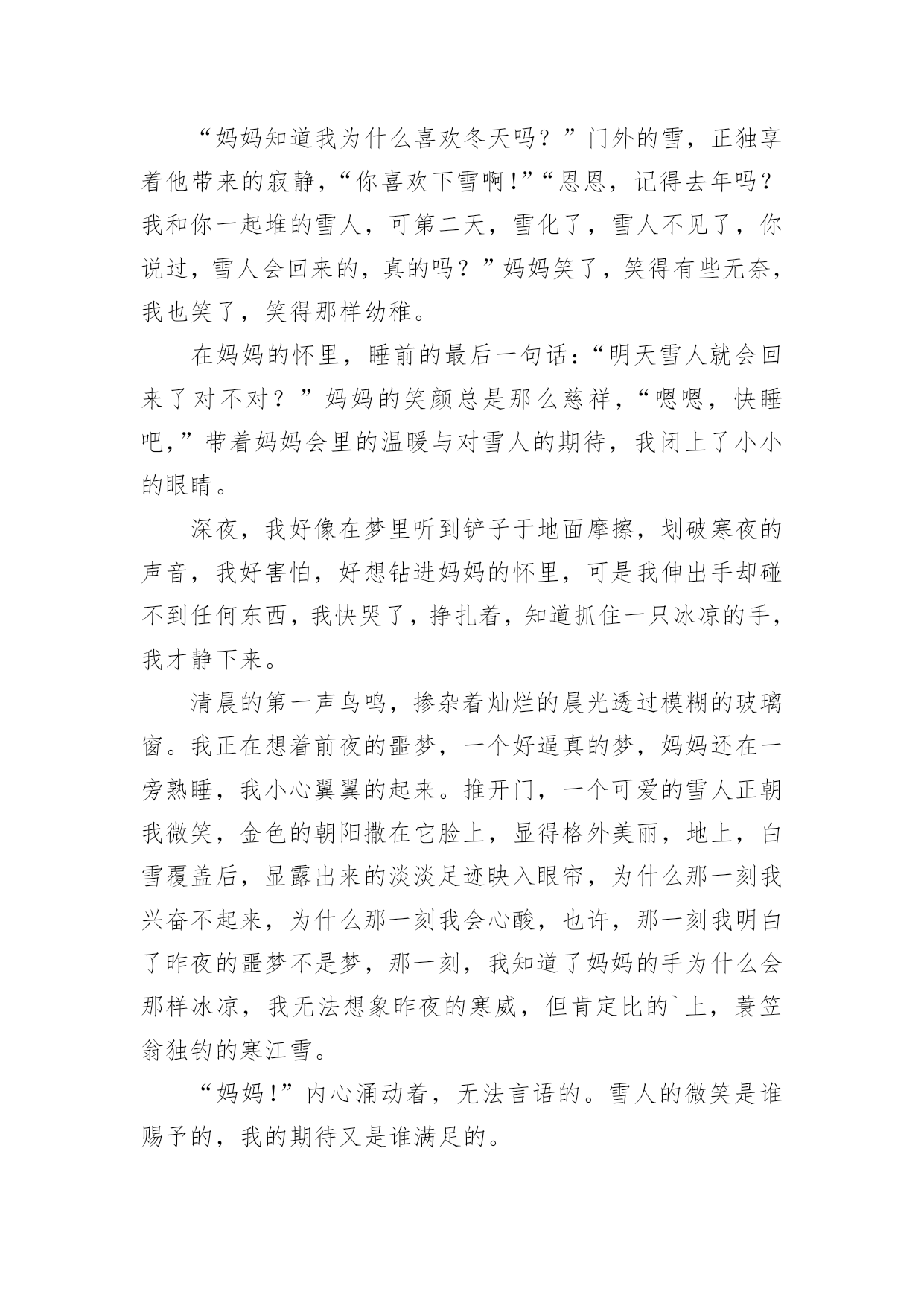 “妈妈知道我为什么喜欢冬天吗？”门外的雪，正独享着他带来的寂静，“你喜欢下雪啊!”“恩恩，记得去年吗？我和你一起堆的雪人，可第二天，雪化了，雪人不见了，你说过，雪人会回来的，真的吗？”妈妈笑了，笑得有些无奈，我也笑了，笑得那样幼稚。

在妈妈的怀里，睡前的最后一句话：“明天雪人就会回来了对不对？”妈妈的笑颜总是那么慈祥，“嗯嗯，快睡吧，”带着妈妈会里的温暖与对雪人的期待，我闭上了小小的眼睛。

深夜，我好像在梦里听到铲子于地面摩擦，划破寒夜的声音，我好害怕，好想钻进妈妈的怀里，可是我伸出手却碰不到任何东西，我快哭了，挣扎着，知道抓住一只冰凉的手，我才静下来。

清晨的第一声鸟鸣，掺杂着灿烂的晨光透过模糊的玻璃窗。我正在想着前夜的噩梦，一个好逼真的梦，妈妈还在一旁熟睡，我小心翼翼的起来。推开门，一个可爱的雪人正朝我微笑，金色的朝阳撒在它脸上，显得格外美丽，地上，白雪覆盖后，显露出来的淡淡足迹映入眼帘，为什么那一刻我兴奋不起来，为什么那一刻我会心酸，也许，那一刻我明白了昨夜的噩梦不是梦，那一刻，我知道了妈妈的手为什么会那样冰凉，我无法想象昨夜的寒威，但肯定比的`上，蓑笠翁独钓的寒江雪。

“妈妈!”内心涌动着，无法言语的。雪人的微笑是谁赐予的，我的期待又是谁满足的。